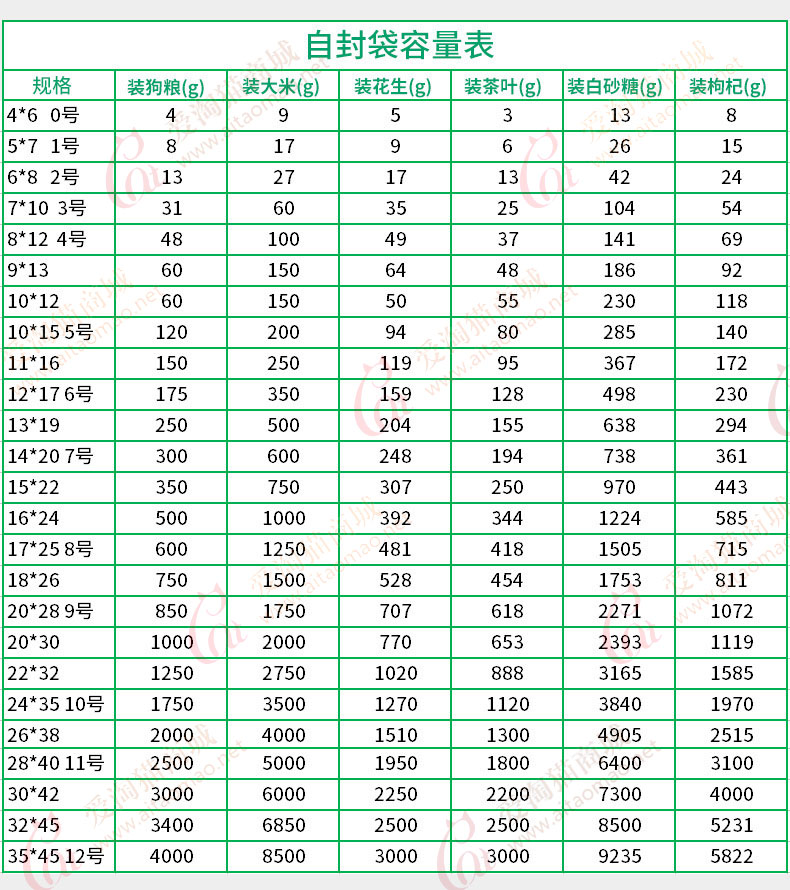 自封袋容量表

| 规格 | 装狗粮(g) | 装大米(g) | 装花生(g) | 装茶叶(g) | 装白砂糖(g) | 装枸杞(g) |
|---|---|---|---|---|---|---|
| 4*6 0号 | 4 | 9 | 5 | 3 | 13 | 8 |
| 5*7 1号 | 8 | 17 | 9 | 6 | 26 | 15 |
| 6*8 2号 | 13 | 27 | 17 | 13 | 42 | 24 |
| 7*10 3号 | 31 | 60 | 35 | 25 | 104 | 54 |
| 8*12 4号 | 48 | 100 | 49 | 37 | 141 | 69 |
| 9*13 | 60 | 150 | 64 | 48 | 186 | 92 |
| 10*12 | 60 | 150 | 50 | 55 | 230 | 118 |
| 10*15 5号 | 120 | 200 | 94 | 80 | 285 | 140 |
| 11*16 | 150 | 250 | 119 | 95 | 367 | 172 |
| 12*17 6号 | 175 | 350 | 159 | 128 | 498 | 230 |
| 13*19 | 250 | 500 | 204 | 155 | 638 | 294 |
| 14*20 7号 | 300 | 600 | 248 | 194 | 738 | 361 |
| 15*22 | 350 | 750 | 307 | 250 | 970 | 443 |
| 16*24 | 500 | 1000 | 392 | 344 | 1224 | 585 |
| 17*25 8号 | 600 | 1250 | 481 | 418 | 1505 | 715 |
| 18*26 | 750 | 1500 | 528 | 454 | 1753 | 811 |
| 20*28 9号 | 850 | 1750 | 707 | 618 | 2271 | 1072 |
| 20*30 | 1000 | 2000 | 770 | 653 | 2393 | 1119 |
| 22*32 | 1250 | 2750 | 1020 | 888 | 3165 | 1585 |
| 24*35 10号 | 1750 | 3500 | 1270 | 1120 | 3840 | 1970 |
| 26*38 | 2000 | 4000 | 1510 | 1300 | 4905 | 2515 |
| 28*40 11号 | 2500 | 5000 | 1950 | 1800 | 6400 | 3100 |
| 30*42 | 3000 | 6000 | 2250 | 2200 | 7300 | 4000 |
| 32*45 | 3400 | 6850 | 2500 | 2500 | 8500 | 5231 |
| 35*45 12号 | 4000 | 8500 | 3000 | 3000 | 9235 | 5822 |

爱淘猫商城 www.aitaomao.net